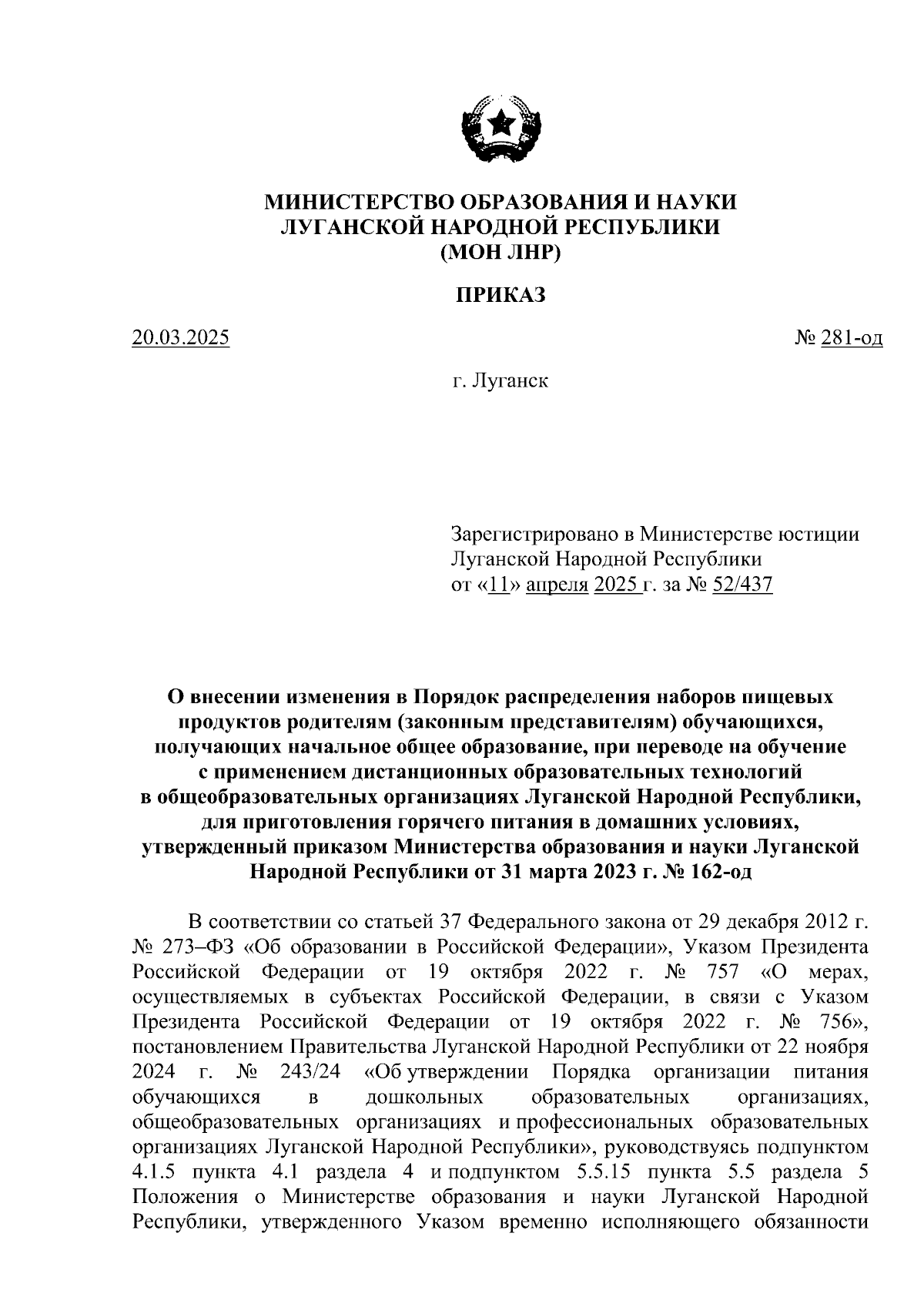 МИНИСТЕРСТВО ОБРАЗОВАНИЯ И НАУКИ
ЛУГАНСКОЙ НАРОДНОЙ РЕСПУБЛИКИ
(МОН ЛНР)

ПРИКАЗ

20.03.2025

№ 281-од

г. Луганск

Зарегистрировано в Министерстве юстиции Луганской Народной Республики
от «11» апреля 2025 г. за № 52/437

О внесении изменения в Порядок распределения наборов пищевых продуктов родителям (законным представителям) обучающихся, получающих начальное общее образование, при переводе на обучение с применением дистанционных образовательных технологий в общеобразовательных организациях Луганской Народной Республики, для приготовления горячего питания в домашних условиях, утвержденный приказом Министерства образования и науки Луганской Народной Республики от 31 марта 2023 г. № 162-од

В соответствии со статьей 37 Федерального закона от 29 декабря 2012 г. № 273–ФЗ «Об образовании в Российской Федерации», Указом Президента Российской Федерации от 19 октября 2022 г. № 757 «О мерах, осуществляемых в субъектах Российской Федерации, в связи с Указом Президента Российской Федерации от 19 октября 2022 г. № 756», постановлением Правительства Луганской Народной Республики от 22 ноября 2024 г. № 243/24 «Об утверждении Порядка организации питания обучающихся в дошкольных образовательных организациях, общеобразовательных организациях и профессиональных образовательных организациях Луганской Народной Республики», руководствуясь подпунктом 4.1.5 пункта 4.1 раздела 4 и подпунктом 5.5.15 пункта 5.5 раздела 5 Положения о Министерстве образования и науки Луганской Народной Республики, утвержденного Указом временно исполняющего обязанности